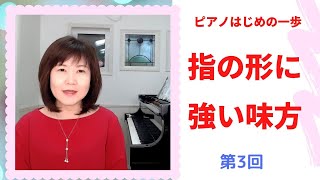 ピアノはじめの一歩

指の形に
強い味方

第3回